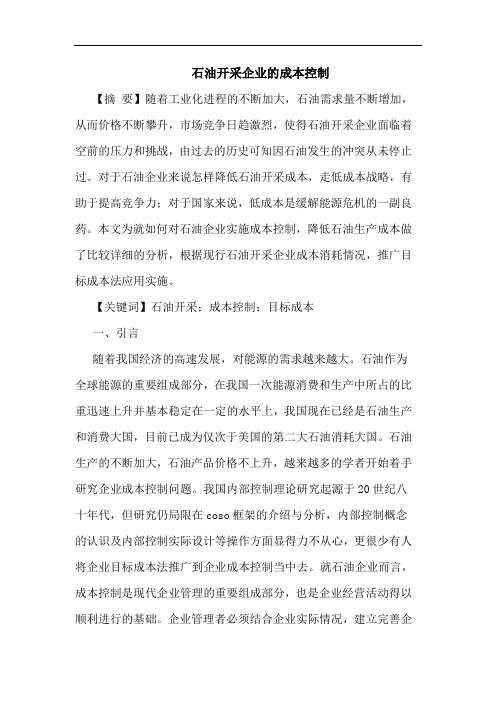 石油开采企业的成本控制

【摘 要】随着工业化进程的不断加大，石油需求量不断增加，从而价格不断攀升，市场竞争日趋激烈，使得石油开采企业面临着空前的压力和挑战，由过去的历史可知因石油发生的冲突从未停止过。对于石油企业来说怎样降低石油开采成本，走低成本战略，有助于提高竞争力；对于国家来说，低成本是缓解能源危机的一副良药。本文为就如何对石油企业实施成本控制，降低石油生产成本做了比较详细的分析，根据现行石油开采企业成本消耗情况，推广目标成本法应用实施。

【关键词】石油开采；成本控制；目标成本

一、引言

随着我国经济的高速发展，对能源的需求越来越大。石油作为全球能源的重要组成部分，在我国一次能源消费和生产中所占的比重迅速上升并基本稳定在一定的水平上，我国现在已经是石油生产和消费大国，目前已成为仅次于美国的第二大石油消耗大国。石油生产的不断加大，石油产品价格不上升，越来越多的学者开始着手研究企业成本控制问题。我国内部控制理论研究起源于20世纪八十年代，但研究仍局限在coso框架的介绍与分析，内部控制概念的认识及内部控制实际设计等操作方面显得力不从心，更很少有人将企业目标成本法推广到企业成本控制当中去。就石油企业而言，成本控制是现代企业管理的重要组成部分，也是企业经营活动得以顺利进行的基础。企业管理者必须结合企业实际情况，建立完善企